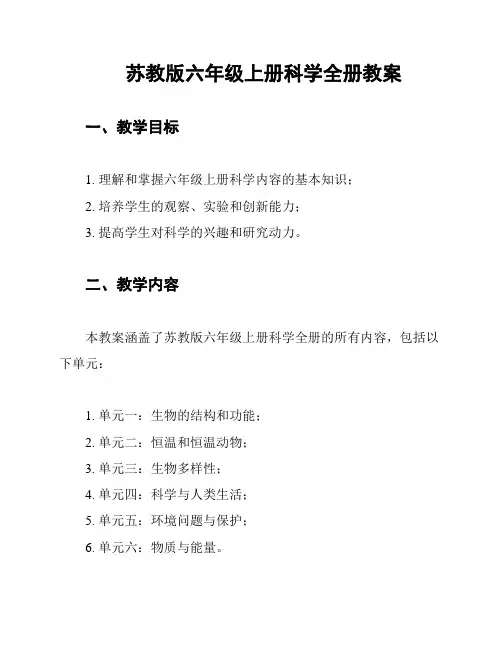 苏教版六年级上册科学全册教案

一、教学目标

1. 理解和掌握六年级上册科学内容的基本知识；
2. 培养学生的观察、实验和创新能力；
3. 提高学生对科学的兴趣和研究动力。

二、教学内容

本教案涵盖了苏教版六年级上册科学全册的所有内容，包括以下单元：

1. 单元一：生物的结构和功能；
2. 单元二：恒温和恒温动物；
3. 单元三：生物多样性；
4. 单元四：科学与人类生活；
5. 单元五：环境问题与保护；
6. 单元六：物质与能量。